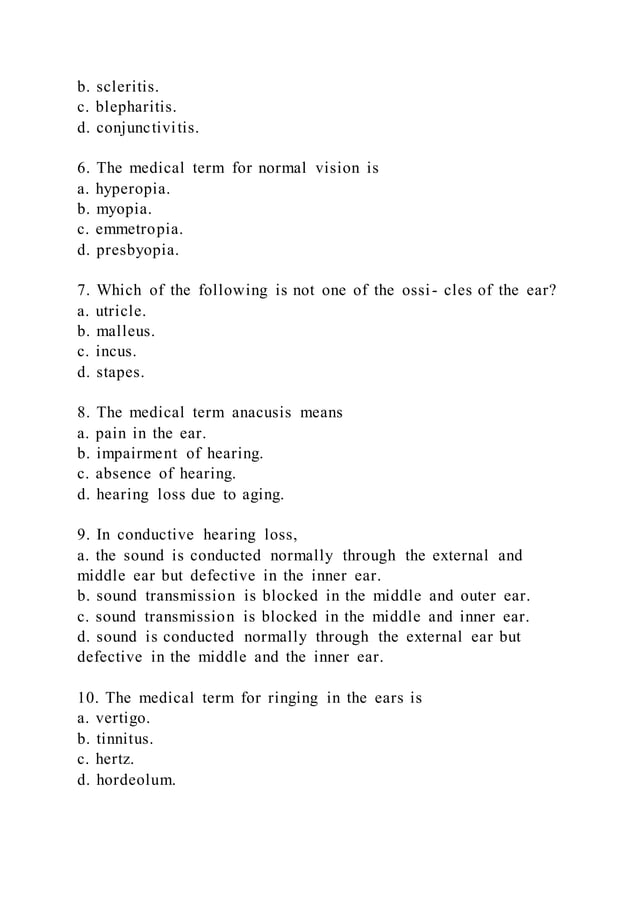 b. scleritis.
c. blepharitis.
d. conjunctivitis.

6. The medical term for normal vision is
a. hyperopia.
b. myopia.
c. emmetropia.
d. presbyopia.

7. Which of the following is not one of the ossi- cles of the ear?
a. utricle.
b. malleus.
c. incus.
d. stapes.

8. The medical term anacusis means
a. pain in the ear.
b. impairment of hearing.
c. absence of hearing.
d. hearing loss due to aging.

9. In conductive hearing loss,
a. the sound is conducted normally through the external and middle ear but defective in the inner ear.
b. sound transmission is blocked in the middle and outer ear.
c. sound transmission is blocked in the middle and inner ear.
d. sound is conducted normally through the external ear but defective in the middle and the inner ear.

10. The medical term for ringing in the ears is
a. vertigo.
b. tinnitus.
c. hertz.
d. hordeolum.